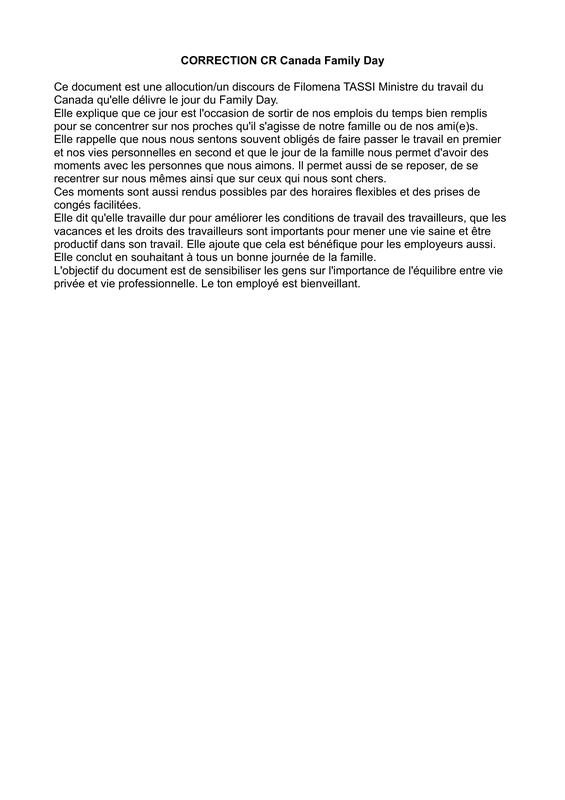 CORRECTION CR Canada Family Day

Ce document est une allocution/un discours de Filomena TASSI Ministre du travail du Canada qu'elle délivre le jour du Family Day.
Elle explique que ce jour est l'occasion de sortir de nos emplois du temps bien remplis pour se concentrer sur nos proches qu'il s'agisse de notre famille ou de nos ami(e)s.
Elle rappelle que nous nous sentons souvent obligés de faire passer le travail en premier et nos vies personnelles en second et que le jour de la famille nous permet d'avoir des moments avec les personnes que nous aimons. Il permet aussi de se reposer, de se recentrer sur nous mêmes ainsi que sur ceux qui nous sont chers.
Ces moments sont aussi rendus possibles par des horaires flexibles et des prises de congés facilitées.
Elle dit qu'elle travaille dur pour améliorer les conditions de travail des travailleurs, que les vacances et les droits des travailleurs sont importants pour mener une vie saine et être productif dans son travail. Elle ajoute que cela est bénéfique pour les employeurs aussi.
Elle conclut en souhaitant à tous un bonne journée de la famille.
L'objectif du document est de sensibiliser les gens sur l'importance de l'équilibre entre vie privée et vie professionnelle. Le ton employé est bienveillant.